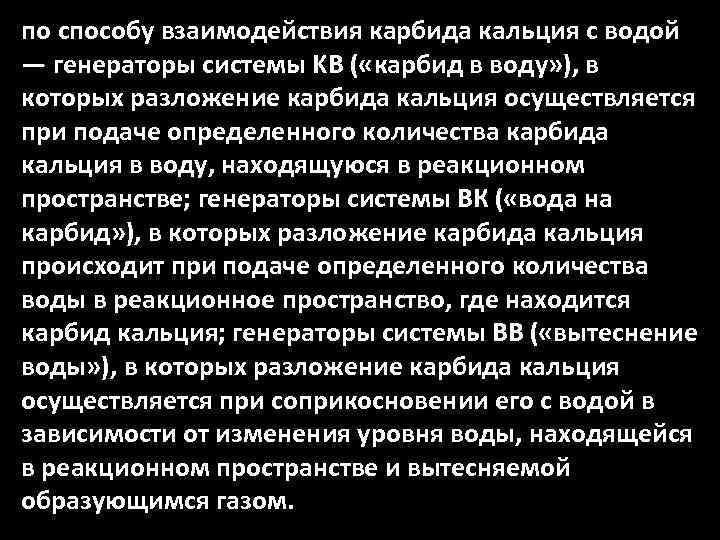 по способу взаимодействия карбида кальция с водой — генераторы системы КВ («карбид в воду»), в которых разложение карбида кальция осуществляется при подаче определенного количества карбида кальция в воду, находящуюся в реакционном пространстве; генераторы системы ВК («вода на карбид»), в которых разложение карбида кальция происходит при подаче определенного количества воды в реакционное пространство, где находится карбид кальция; генераторы системы ВВ («вытеснение воды»), в которых разложение карбида кальция осуществляется при соприкосновении его с водой в зависимости от изменения уровня воды, находящейся в реакционном пространстве и вытесняемой образующимся газом.